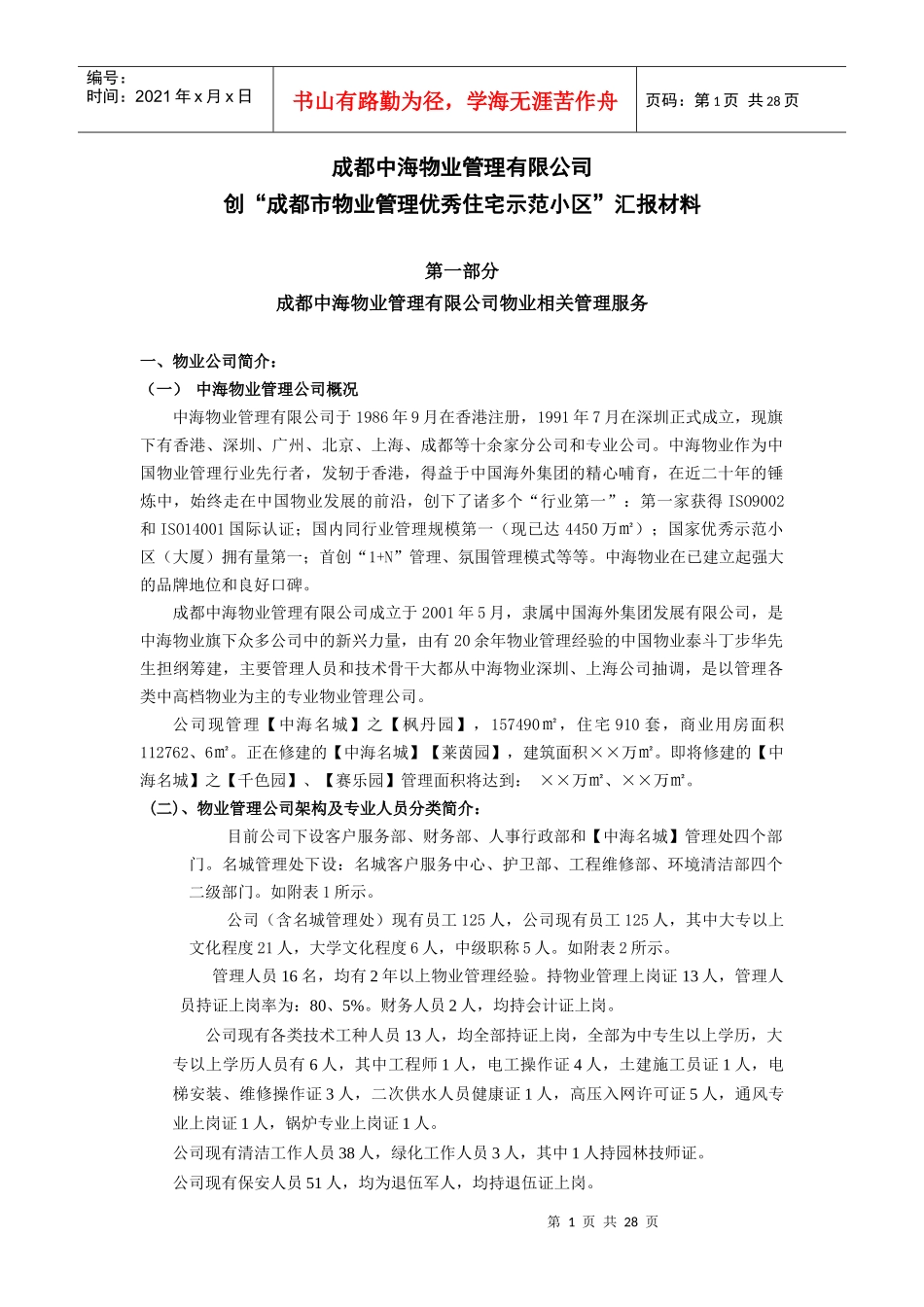 编号：
时间：2021 年 x 月 x 日

书山有路勤为径，学海无涯苦作舟

页码：第 1 页 共 28 页

成都中海物业管理有限公司
创“成都市物业管理优秀住宅示范小区”汇报材料

第一部分
成都中海物业管理有限公司物业相关管理服务

一、物业公司简介：
（一） 中海物业管理公司概况

中海物业管理有限公司于 1986 年 9 月在香港注册，1991 年 7 月在深圳正式成立，现旗下有香港、深圳、广州、北京、上海、成都等十余家分公司和专业公司。中海物业作为中国物业管理行业先行者，发轫于香港，得益于中国海外集团的精心哺育，在近二十年的锤炼中，始终走在中国物业发展的前沿，创下了诸多个“行业第一”：第一家获得 ISO9002 和 ISO14001 国际认证；国内同行业管理规模第一（现已达 4450 万㎡）；国家优秀示范小区（大厦）拥有量第一；首创“1+N”管理、氛围管理模式等等。中海物业在已建立起强大的品牌地位和良好口碑。

成都中海物业管理有限公司成立于 2001 年 5 月，隶属中国海外集团发展有限公司，是中海物业旗下众多公司中的新兴力量，由有 20 余年物业管理经验的中国物业泰斗丁步华先生担纲筹建，主要管理人员和技术骨干大都从中海物业深圳、上海公司抽调，是以管理各类中高档物业为主的专业物业管理公司。

公司现管理【中海名城】之【枫丹园】，157490㎡，住宅 910 套，商业用房面积 112762、6㎡。正在修建的【中海名城】【莱茵园】，建筑面积××万㎡。即将修建的【中海名城】之【千色园】、【赛乐园】管理面积将达到： ××万㎡、××万㎡。

（二）、物业管理公司架构及专业人员分类简介：

目前公司下设客户服务部、财务部、人事行政部和【中海名城】管理处四个部门。名城管理处下设：名城客户服务中心、护卫部、工程维修部、环境清洁部四个二级部门。如附表 1 所示。

公司（含名城管理处）现有员工 125 人，公司现有员工 125 人，其中大专以上文化程度 21 人，大学文化程度 6 人，中级职称 5 人。如附表 2 所示。

管理人员 16 名，均有 2 年以上物业管理经验。持物业管理上岗证 13 人，管理人员持证上岗率为：80、5%。财务人员 2 人，均持会计证上岗。

公司现有各类技术工种人员 13 人，均全部持证上岗，全部为中专生以上学历，大专以上学历人员有 6 人，其中工程师 1 人，电工操作证 4 人，土建施工员证 1 人，电梯安装、维修操作证 3 人，二次供水人员健康证 1 人，高压入网许可证 5 人，通风专业上岗证 1 人，锅炉专业上岗证 1 人。

公司现有清洁工作人员 38 人，绿化工作人员 3 人，其中 1 人持园林技师证。

公司现有保安人员 51 人，均为退伍军人，均持退伍证上岗。

第 1 页 共 28 页